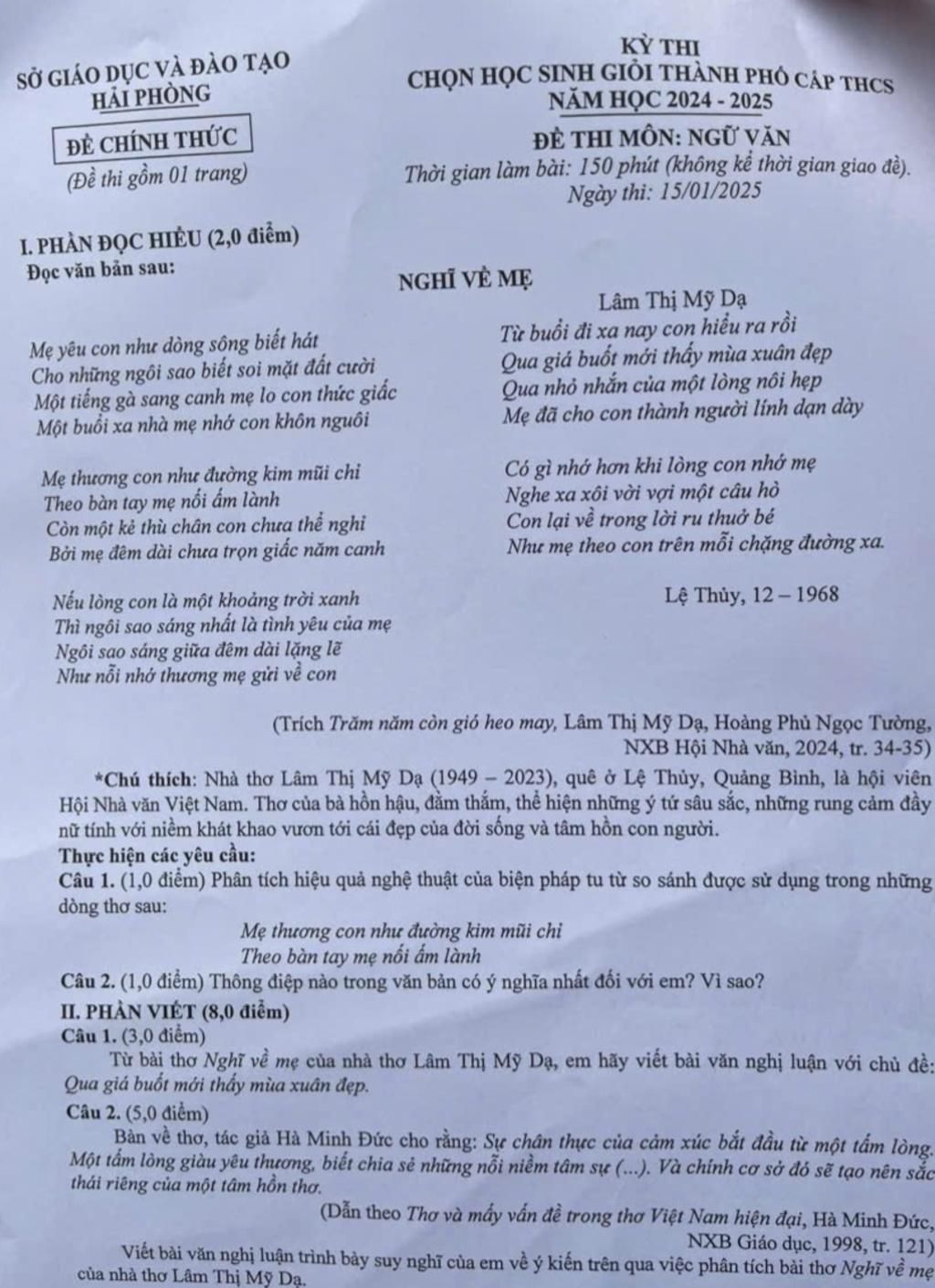 SỞ GIÁO DỤC VÀ ĐÀO TẠO
HẢI PHÒNG

ĐỀ CHÍNH THỨC

(Đề thi gồm 01 trang)

KỲ THI
CHỌN HỌC SINH GIỎI THÀNH PHỐ CẤP THCS
NĂM HỌC 2024 - 2025

ĐỀ THI MÔN: NGỮ VĂN
Thời gian làm bài: 150 phút (không kể thời gian giao đề).
Ngày thi: 15/01/2025

I. PHẦN ĐỌC HIỂU (2,0 điểm)
Đọc văn bản sau:

NGHĨ VỀ MẸ
Lâm Thị Mỹ Dạ

Mẹ yêu con như dòng sông biết hát
Cho những ngôi sao biết soi mặt đất cười
Một tiếng gà sang canh mẹ lo con thức giấc
Một buổi xa nhà mẹ nhớ con khôn nguôi

Mẹ thương con như đường kim mũi chỉ
Theo bàn tay mẹ nối ấm lành
Còn một kẻ thù chân con chưa thể nghỉ
Bởi mẹ đêm dài chưa trọn giấc năm canh

Nếu lòng con là một khoảng trời xanh
Thì ngôi sao sáng nhất là tình yêu của mẹ
Ngôi sao sáng giữa đêm dài lặng lẽ
Như nỗi nhớ thương mẹ gửi về con

Từ buổi đi xa nay con hiểu ra rồi
Qua giá buốt mới thấy mùa xuân đẹp
Qua nhỏ nhắn của một lòng nôi hẹp
Mẹ đã cho con thành người lính dạn dày

Có gì nhớ hơn khi lòng con nhớ mẹ
Nghe xa xôi vời vợi một câu hò
Con lại về trong lời ru thuở bé
Như mẹ theo con trên mỗi chặng đường xa.

Lệ Thủy, 12 – 1968

(Trích Trăm năm còn gió heo may, Lâm Thị Mỹ Dạ, Hoàng Phủ Ngọc Tường, NXB Hội Nhà văn, 2024, tr. 34-35)

*Chú thích: Nhà thơ Lâm Thị Mỹ Dạ (1949 – 2023), quê ở Lệ Thủy, Quảng Bình, là hội viên Hội Nhà văn Việt Nam. Thơ của bà hồn hậu, đằm thắm, thể hiện những ý tứ sâu sắc, những rung cảm đầy nữ tính với niềm khát khao vươn tới cái đẹp của đời sống và tâm hồn con người.

Thực hiện các yêu cầu:
Câu 1. (1,0 điểm) Phân tích hiệu quả nghệ thuật của biện pháp tu từ so sánh được sử dụng trong những dòng thơ sau:
Mẹ thương con như đường kim mũi chỉ
Theo bàn tay mẹ nối ấm lành
Câu 2. (1,0 điểm) Thông điệp nào trong văn bản có ý nghĩa nhất đối với em? Vì sao?

II. PHẦN VIẾT (8,0 điểm)
Câu 1. (3,0 điểm)
Từ bài thơ Nghĩ về mẹ của nhà thơ Lâm Thị Mỹ Dạ, em hãy viết bài văn nghị luận với chủ đề: Qua giá buốt mới thấy mùa xuân đẹp.
Câu 2. (5,0 điểm)
Bàn về thơ, tác giả Hà Minh Đức cho rằng: Sự chân thực của cảm xúc bắt đầu từ một tấm lòng. Một tấm lòng giàu yêu thương, biết chia sẻ những nỗi niềm tâm sự (...). Và chính cơ sở đó sẽ tạo nên sắc thái riêng của một tâm hồn thơ.
(Dẫn theo Thơ và mấy vấn đề trong thơ Việt Nam hiện đại, Hà Minh Đức, NXB Giáo dục, 1998, tr. 121)
Viết bài văn nghị luận trình bày suy nghĩ của em về ý kiến trên qua việc phân tích bài thơ Nghĩ về mẹ của nhà thơ Lâm Thị Mỹ Dạ.